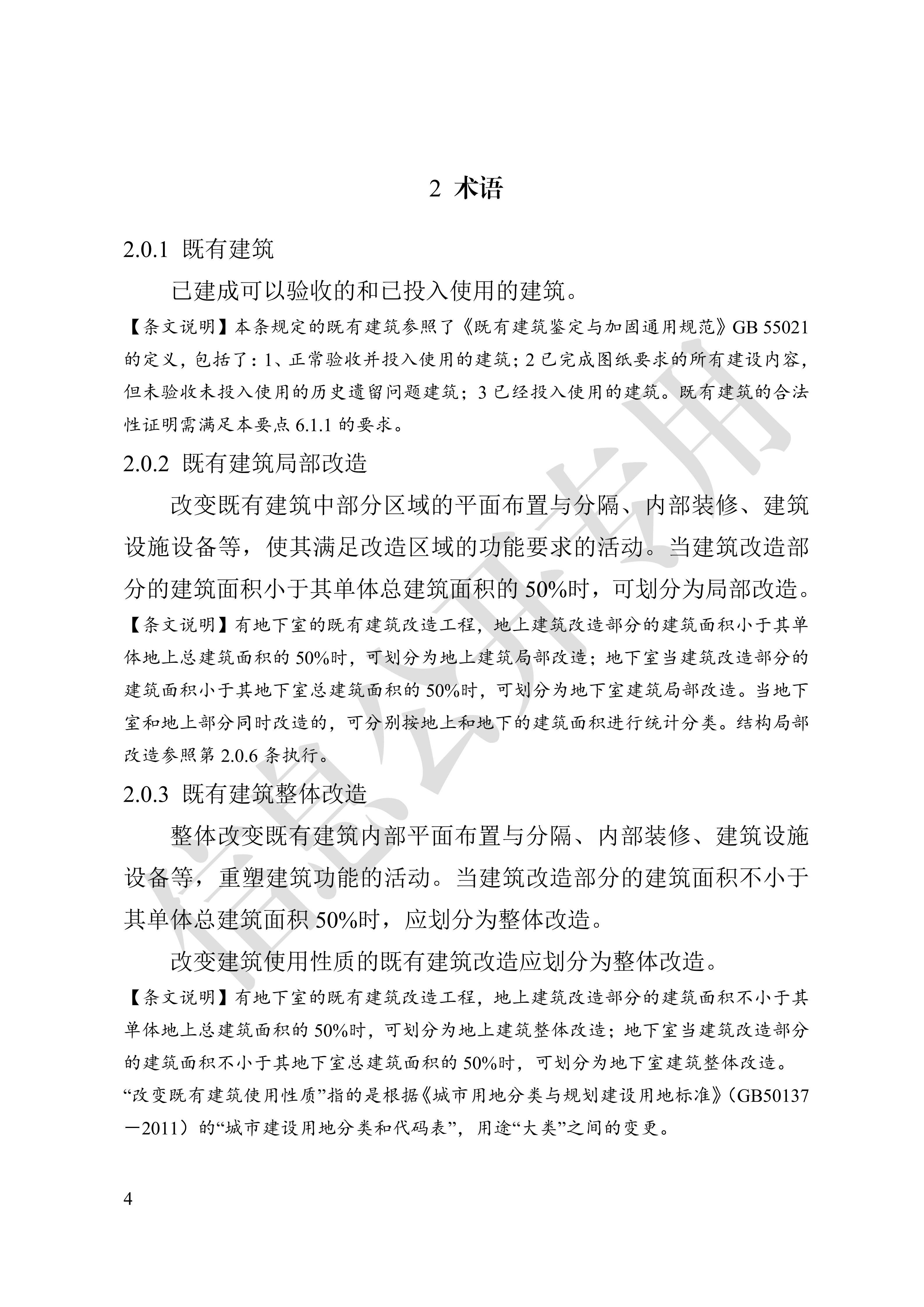 2 术语

2.0.1 既有建筑

已建成可以验收的和已投入使用的建筑。

【条文说明】本条规定的既有建筑参照了《既有建筑鉴定与加固通用规范》GB 55021的定义，包括了：1、正常验收并投入使用的建筑；2已完成图纸要求的所有建设内容，但未验收未投入使用的历史遗留问题建筑；3已经投入使用的建筑。既有建筑的合法性证明需满足本要点6.1.1的要求。

2.0.2 既有建筑局部改造

改变既有建筑中部分区域的平面布置与分隔、内部装修、建筑设施设备等，使其满足改造区域的功能要求的活动。当建筑改造部分的建筑面积小于其单体总建筑面积的50%时，可划分为局部改造。

【条文说明】有地下室的既有建筑改造工程，地上建筑改造部分的建筑面积小于其单体地上总建筑面积的50%时，可划分为地上建筑局部改造；地下室当建筑改造部分的建筑面积小于其地下室总建筑面积的50%时，可划分为地下室建筑局部改造。当地下室和地上部分同时改造的，可分别按地上和地下的建筑面积进行统计分类。结构局部改造参照第2.0.6条执行。

2.0.3 既有建筑整体改造

整体改变既有建筑内部平面布置与分隔、内部装修、建筑设施设备等，重塑建筑功能的活动。当建筑改造部分的建筑面积不小于其单体总建筑面积50%时，应划分为整体改造。

改变建筑使用性质的既有建筑改造应划分为整体改造。

【条文说明】有地下室的既有建筑改造工程，地上建筑改造部分的建筑面积不小于其单体地上总建筑面积的50%时，可划分为地上建筑整体改造；地下室当建筑改造部分的建筑面积不小于其地下室总建筑面积的50%时，可划分为地下室建筑整体改造。

“改变既有建筑使用性质”指的是根据《城市用地分类与规划建设用地标准》（GB50137－2011）的“城市建设用地分类和代码表”，用途“大类”之间的变更。

4

信息公开专用